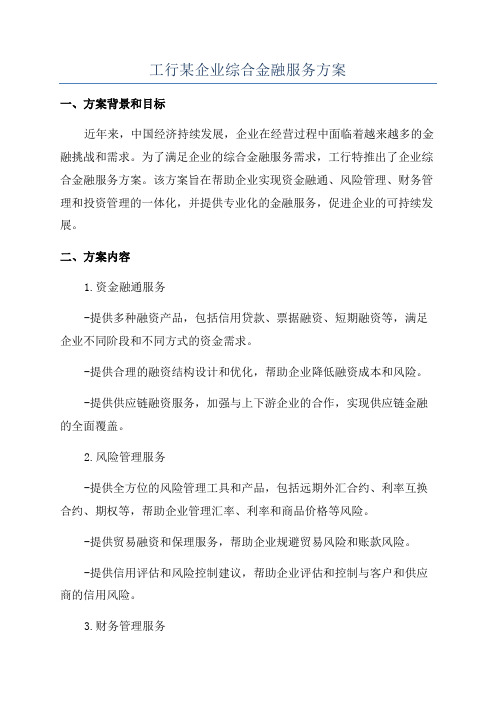 工行某企业综合金融服务方案

一、方案背景和目标

近年来，中国经济持续发展，企业在经营过程中面临着越来越多的金融挑战和需求。为了满足企业的综合金融服务需求，工行特推出了企业综合金融服务方案。该方案旨在帮助企业实现资金融通、风险管理、财务管理和投资管理的一体化，并提供专业化的金融服务，促进企业的可持续发展。

二、方案内容

1.资金融通服务

-提供多种融资产品，包括信用贷款、票据融资、短期融资等，满足企业不同阶段和不同方式的资金需求。

-提供合理的融资结构设计和优化，帮助企业降低融资成本和风险。

-提供供应链融资服务，加强与上下游企业的合作，实现供应链金融的全面覆盖。

2.风险管理服务

-提供全方位的风险管理工具和产品，包括远期外汇合约、利率互换合约、期权等，帮助企业管理汇率、利率和商品价格等风险。

-提供贸易融资和保理服务，帮助企业规避贸易风险和账款风险。

-提供信用评估和风险控制建议，帮助企业评估和控制与客户和供应商的信用风险。

3.财务管理服务